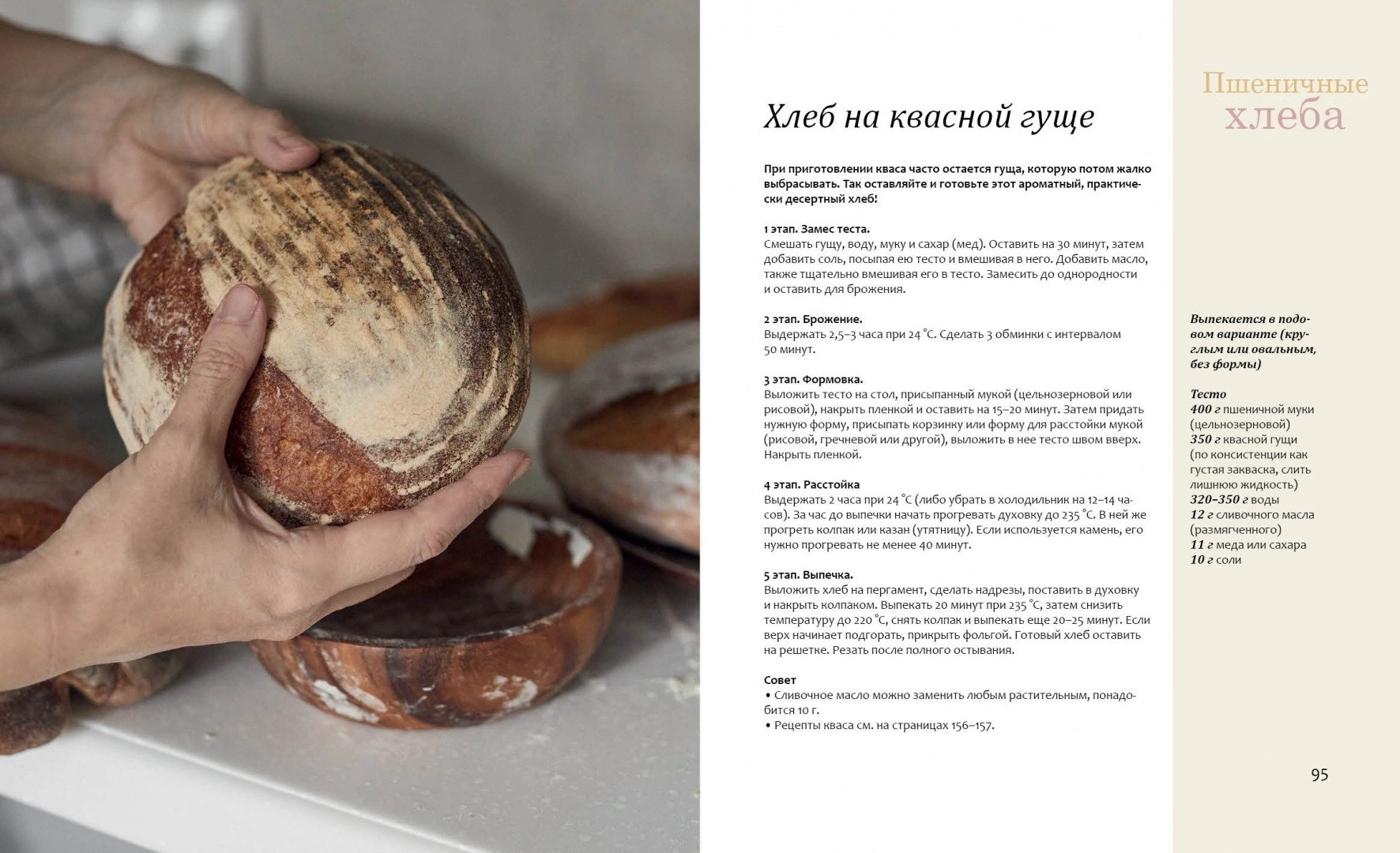 Хлеб на квасной гуще

При приготовлении кваса часто остается гуща, которую потом жалко выбрасывать. Так оставляйте и готовьте этот ароматный, практически десертный хлеб!

1 этап. Замес теста.
Смешать гущу, воду, муку и сахар (мед). Оставить на 30 минут, затем добавить соль, посыпая ею тесто и вмешивая в него. Добавить масло, также тщательно вмешивая его в тесто. Замесить до однородности и оставить для брожения.

2 этап. Брожение.
Выдержать 2,5–3 часа при 24 °С. Сделать 3 обминки с интервалом 50 минут.

3 этап. Формовка.
Выложить тесто на стол, присыпанный мукой (цельнозерновой или рисовой), накрыть пленкой и оставить на 15–20 минут. Затем придать нужную форму, присыпать корзинку или форму для расстойки мукой (рисовой, гречневой или другой), выложить в нее тесто швом вверх. Накрыть пленкой.

4 этап. Расстойка
Выдержать 2 часа при 24 °С (либо убрать в холодильник на 12–14 часов). За час до выпечки начать прогревать духовку до 235 °С. В ней же прогреть колпак или казан (утятницу). Если используется камень, его нужно прогревать не менее 40 минут.

5 этап. Выпечка.
Выложить хлеб на пергамент, сделать надрезы, поставить в духовку и накрыть колпаком. Выпекать 20 минут при 235 °С, затем снизить температуру до 220 °С, снять колпак и выпекать еще 20–25 минут. Если верх начинает подгорать, прикрыть фольгой. Готовый хлеб оставить на решетке. Резать после полного остывания.

Совет
• Сливочное масло можно заменить любым растительным, понадобится 10 г.
• Рецепты кваса см. на страницах 156–157.

Пшеничные хлеба

Выпекается в подовом варианте (круглым или овальным, без формы)

Тесто
400 г пшеничной муки (цельнозерновой)
350 г квасной гущи (по консистенции как густая закваска, слить лишнюю жидкость)
320–350 г воды
12 г сливочного масла (размягченного)
11 г меда или сахара
10 г соли

95